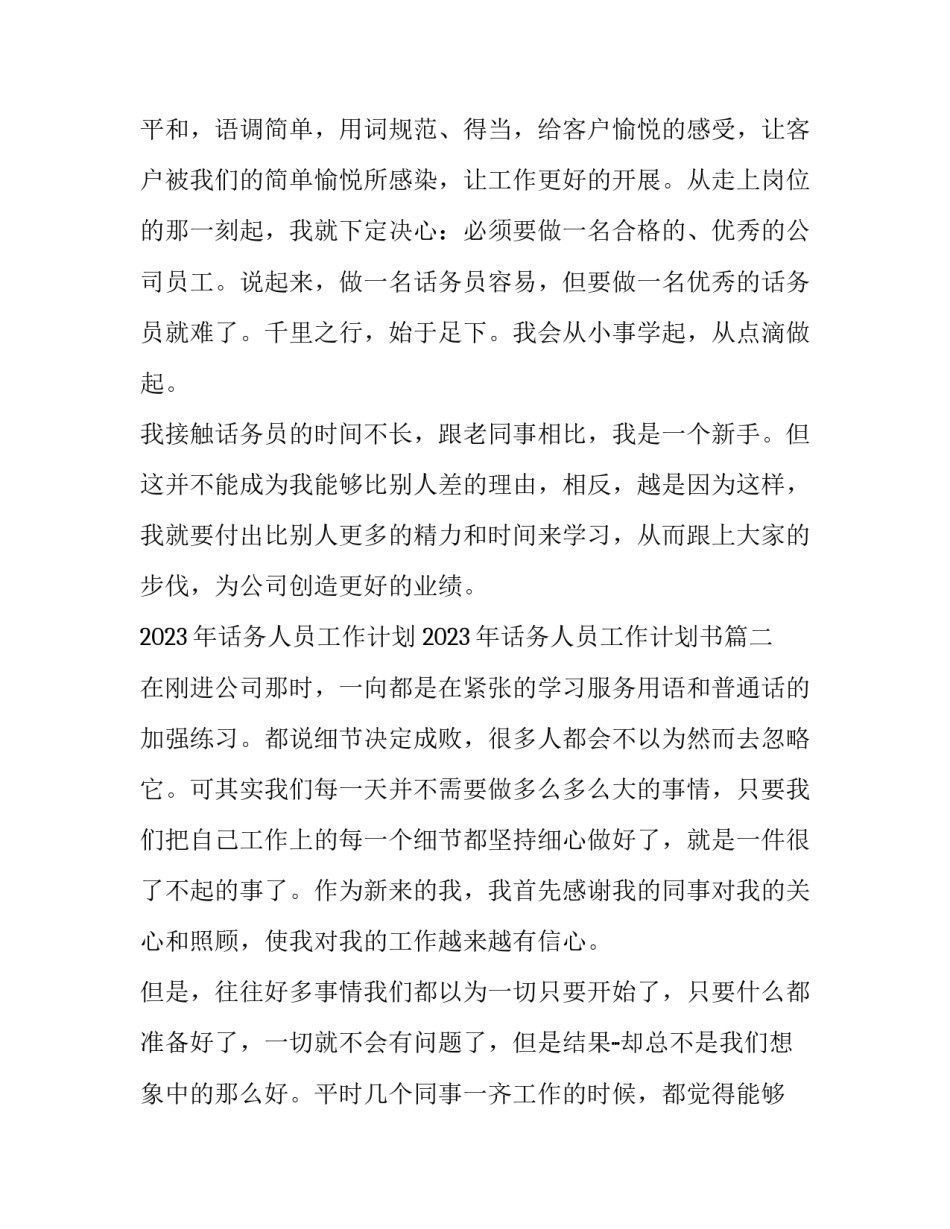 平和，语调简单，用词规范、得当，给客户愉悦的感受，让客户被我们的简单愉悦所感染，让工作更好的开展。从走上岗位的那一刻起，我就下定决心：必须要做一名合格的、优秀的公司员工。说起来，做一名话务员容易，但要做一名优秀的话务员就难了。千里之行，始于足下。我会从小事学起，从点滴做起。

我接触话务员的时间不长，跟老同事相比，我是一个新手。但这并不能成为我能够比别人差的理由，相反，越是因为这样，我就要付出比别人更多的精力和时间来学习，从而跟上大家的步伐，为公司创造更好的业绩。

2023 年话务人员工作计划 2023 年话务人员工作计划书篇二

在刚进公司那时，一向都是在紧张的学习服务用语和普通话的加强练习。都说细节决定成败，很多人都会不以为然而去忽略它。可其实我们每一天并不需要做多么多么大的事情，只要我们把自己工作上的每一个细节都坚持细心做好了，就是一件很了不起的事了。作为新来的我，我首先感谢我的同事对我的关心和照顾，使我对我的工作越来越有信心。

但是，往往好多事情我们都以为一切只要开始了，只要什么都准备好了，一切就不会有问题了，但是结果-却总不是我们想象中的那么好。平时几个同事一齐工作的时候，都觉得能够